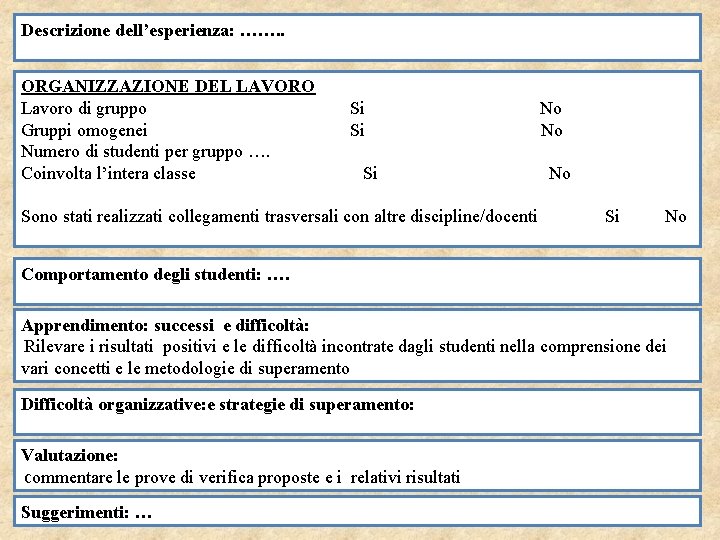 Descrizione dell'esperienza: ……..

ORGANIZZAZIONE DEL LAVORO
Lavoro di gruppo Si No
Gruppi omogenei Si No
Numero di studenti per gruppo ….
Coinvolta l'intera classe Si No

Sono stati realizzati collegamenti trasversali con altre discipline/docenti Si No

Comportamento degli studenti: ….

Apprendimento: successi e difficoltà:
Rilevare i risultati positivi e le difficoltà incontrate dagli studenti nella comprensione dei vari concetti e le metodologie di superamento

Difficoltà organizzative:e strategie di superamento:

Valutazione:
commentare le prove di verifica proposte e i relativi risultati

Suggerimenti: …